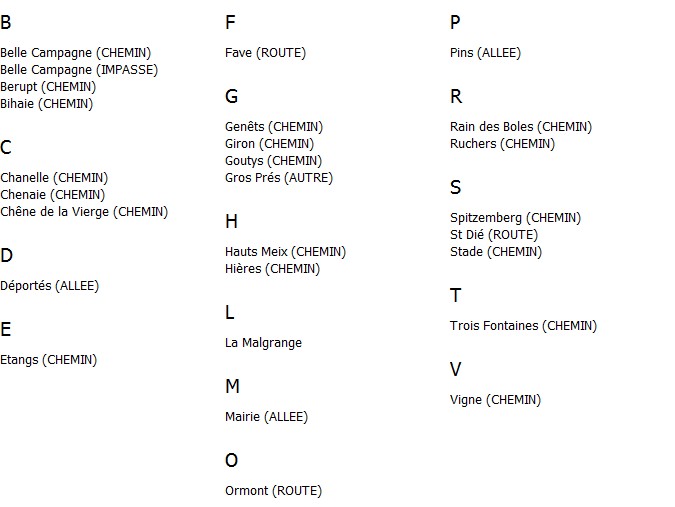 B

Belle Campagne (CHEMIN)
Belle Campagne (IMPASSE)
Berupt (CHEMIN)
Bihaie (CHEMIN)

C

Chanelle (CHEMIN)
Chenaie (CHEMIN)
Chêne de la Vierge (CHEMIN)

D

Déportés (ALLEE)

E

Etangs (CHEMIN)

F

Fave (ROUTE)

G

Genêts (CHEMIN)
Giron (CHEMIN)
Goutys (CHEMIN)
Gros Prés (AUTRE)

H

Hauts Meix (CHEMIN)
Hières (CHEMIN)

L

La Malgrange

M

Mairie (ALLEE)

O

Ormont (ROUTE)

P

Pins (ALLEE)

R

Rain des Boles (CHEMIN)
Ruchers (CHEMIN)

S

Spitzemberg (CHEMIN)
St Dié (ROUTE)
Stade (CHEMIN)

T

Trois Fontaines (CHEMIN)

V

Vigne (CHEMIN)